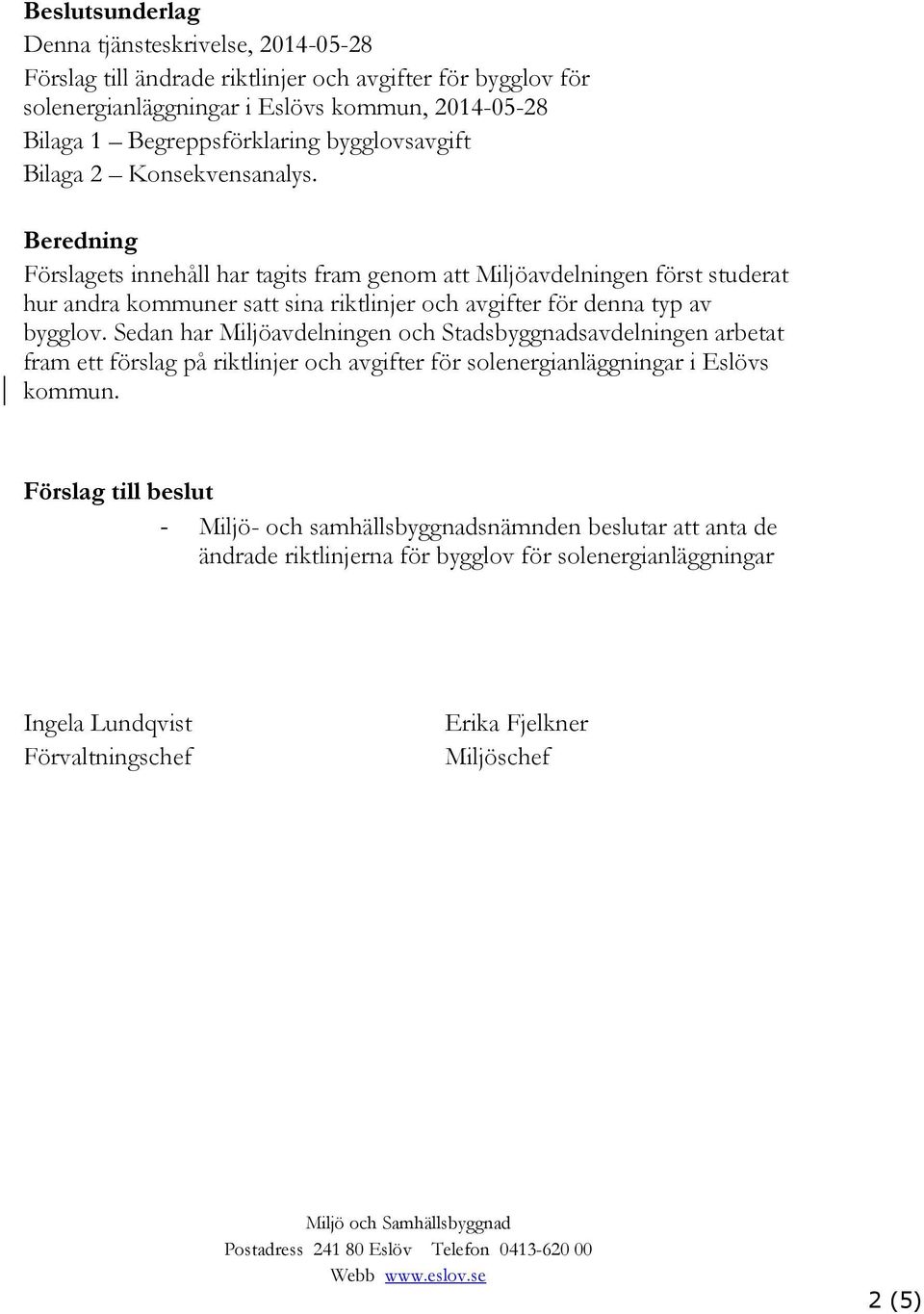 **Beslutsunderlag**
Denna tjänsteskrivelse, 2014-05-28
Förslag till ändrade riktlinjer och avgifter för bygglov för solenergianläggningar i Eslövs kommun, 2014-05-28
Bilaga 1 – Begreppsförklaring bygglovsavgift
Bilaga 2 – Konsekvensanalys.

**Beredning**
Förslagets innehåll har tagits fram genom att Miljöavdelningen först studerat hur andra kommuner satt sina riktlinjer och avgifter för denna typ av bygglov. Sedan har Miljöavdelningen och Stadsbyggnadsavdelningen arbetat fram ett förslag på riktlinjer och avgifter för solenergianläggningar i Eslövs kommun.

**Förslag till beslut**
- Miljö- och samhällsbyggnadsnämnden beslutar att anta de ändrade riktlinjerna för bygglov för solenergianläggningar

Ingela Lundqvist
Förvaltningschef

Erika Fjelkner
Miljöschef

Miljö och Samhällsbyggnad
Postadress 241 80 Eslöv Telefon 0413-620 00
Webb www.eslov.se

2 (5)